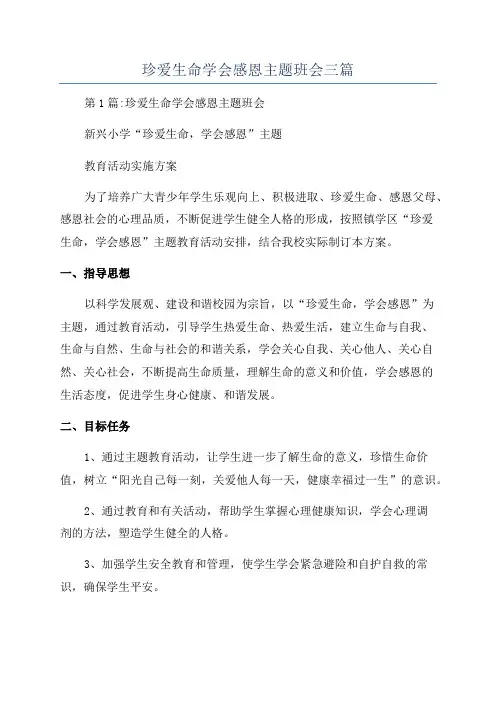 珍爱生命学会感恩主题班会三篇

第1篇:珍爱生命学会感恩主题班会

新兴小学“珍爱生命，学会感恩”主题

教育活动实施方案

为了培养广大青少年学生乐观向上、积极进取、珍爱生命、感恩父母、感恩社会的心理品质，不断促进学生健全人格的形成，按照镇学区“珍爱生命，学会感恩”主题教育活动安排，结合我校实际制订本方案。

一、指导思想

以科学发展观、建设和谐校园为宗旨，以“珍爱生命，学会感恩”为主题，通过教育活动，引导学生热爱生命、热爱生活，建立生命与自我、生命与自然、生命与社会的和谐关系，学会关心自我、关心他人、关心自然、关心社会，不断提高生命质量，理解生命的意义和价值，学会感恩的生活态度，促进学生身心健康、和谐发展。

二、目标任务

1、通过主题教育活动，让学生进一步了解生命的意义，珍惜生命价值，树立“阳光自己每一刻，关爱他人每一天，健康幸福过一生”的意识。

2、通过教育和有关活动，帮助学生掌握心理健康知识，学会心理调剂的方法，塑造学生健全的人格。

3、加强学生安全教育和管理，使学生学会紧急避险和自护自救的常识，确保学生平安。